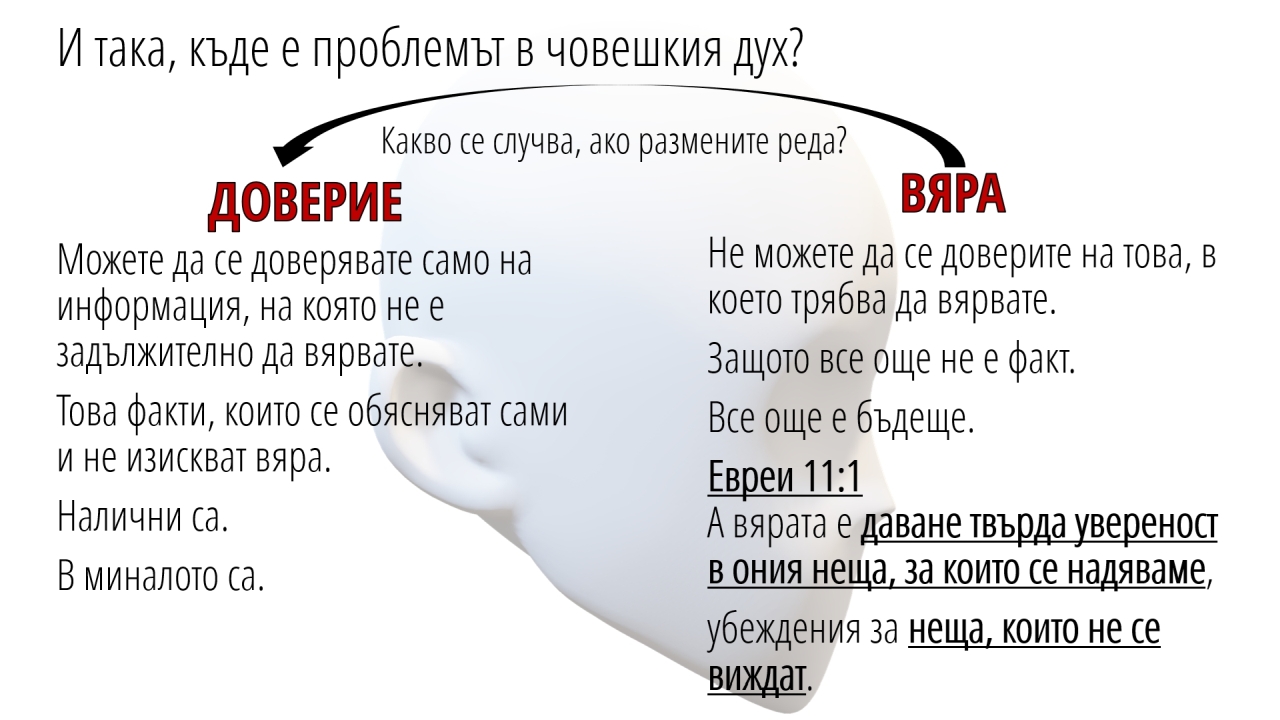 И така, къде е проблемът в човешкия дух?

Какво се случва, ако размените реда?

ДОВЕРИЕ

Можете да се доверявате само на информация, на която не е задължително да вярвате.

Това факти, които се обясняват сами и не изискват вяра.

Налични са.

В миналото са.

ВЯРА

Не можете да се доверите на това, в което трябва да вярвате.

Защото все още не е факт.

Все още е бъдеще.

Евреи 11:1
А вярата е даване твърда увереност в ония неща, за които се надяваме,

убеждения за неща, които не се виждат.